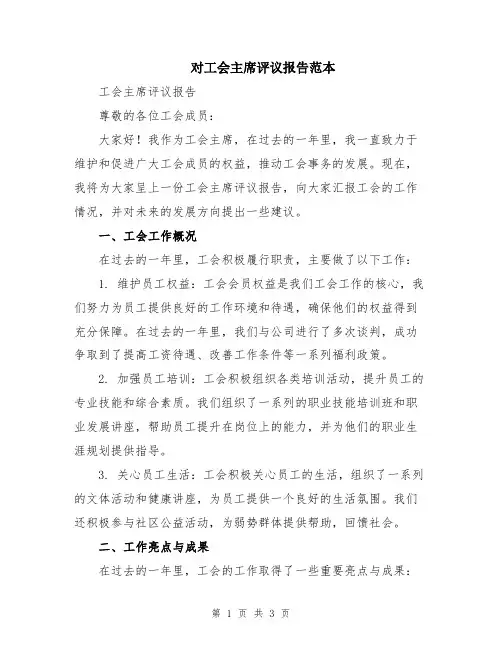 对工会主席评议报告范本

工会主席评议报告

尊敬的各位工会成员：

大家好！我作为工会主席，在过去的一年里，我一直致力于维护和促进广大工会成员的权益，推动工会事务的发展。现在，我将为大家呈上一份工会主席评议报告，向大家汇报工会的工作情况，并对未来的发展方向提出一些建议。

一、工会工作概况

在过去的一年里，工会积极履行职责，主要做了以下工作：

1. 维护员工权益：工会会员权益是我们工会工作的核心，我们努力为员工提供良好的工作环境和待遇，确保他们的权益得到充分保障。在过去的一年里，我们与公司进行了多次谈判，成功争取到了提高工资待遇、改善工作条件等一系列福利政策。

2. 加强员工培训：工会积极组织各类培训活动，提升员工的专业技能和综合素质。我们组织了一系列的职业技能培训班和职业发展讲座，帮助员工提升在岗位上的能力，并为他们的职业生涯规划提供指导。

3. 关心员工生活：工会积极关心员工的生活，组织了一系列的文体活动和健康讲座，为员工提供一个良好的生活氛围。我们还积极参与社区公益活动，为弱势群体提供帮助，回馈社会。

二、工作亮点与成果

在过去的一年里，工会的工作取得了一些重要亮点与成果：

第 1 页 共 3 页